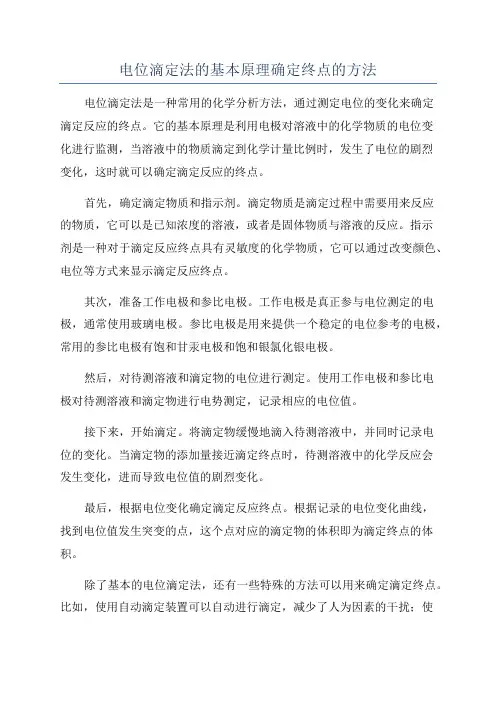 电位滴定法的基本原理确定终点的方法

电位滴定法是一种常用的化学分析方法，通过测定电位的变化来确定滴定反应的终点。它的基本原理是利用电极对溶液中的化学物质的电位变化进行监测，当溶液中的物质滴定到化学计量比例时，发生了电位的剧烈变化，这时就可以确定滴定反应的终点。

首先，确定滴定物质和指示剂。滴定物质是滴定过程中需要用来反应的物质，它可以是已知浓度的溶液，或者是固体物质与溶液的反应。指示剂是一种对于滴定反应终点具有灵敏度的化学物质，它可以通过改变颜色、电位等方式来显示滴定反应终点。

其次，准备工作电极和参比电极。工作电极是真正参与电位测定的电极，通常使用玻璃电极。参比电极是用来提供一个稳定的电位参考的电极，常用的参比电极有饱和甘汞电极和饱和银氯化银电极。

然后，对待测溶液和滴定物的电位进行测定。使用工作电极和参比电极对待测溶液和滴定物进行电势测定，记录相应的电位值。

接下来，开始滴定。将滴定物缓慢地滴入待测溶液中，并同时记录电位的变化。当滴定物的添加量接近滴定终点时，待测溶液中的化学反应会发生变化，进而导致电位值的剧烈变化。

最后，根据电位变化确定滴定反应终点。根据记录的电位变化曲线，找到电位值发生突变的点，这个点对应的滴定物的体积即为滴定终点的体积。

除了基本的电位滴定法，还有一些特殊的方法可以用来确定滴定终点。比如，使用自动滴定装置可以自动进行滴定，减少了人为因素的干扰；使